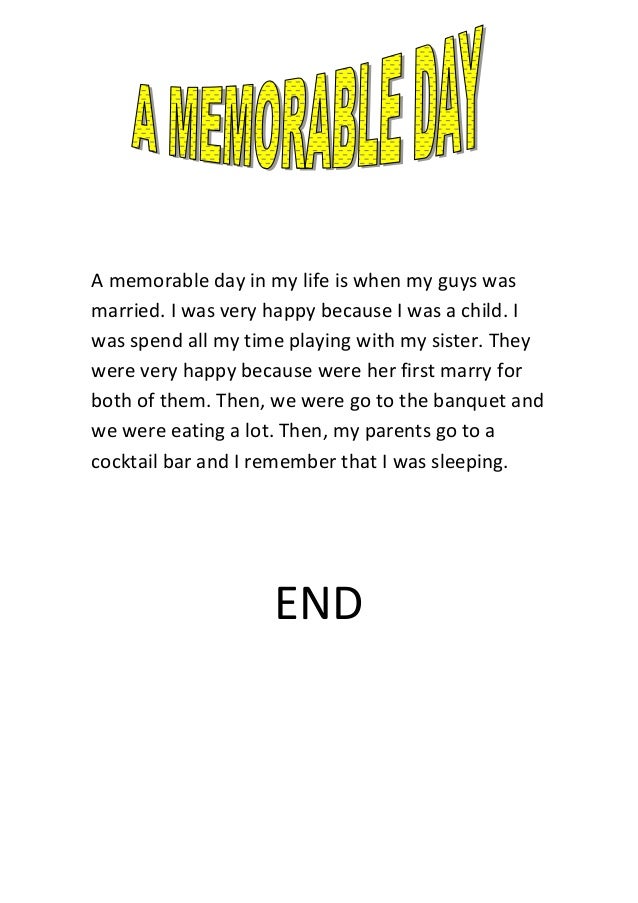 A MEMORABLE DAY

A memorable day in my life is when my guys was married. I was very happy because I was a child. I was spend all my time playing with my sister. They were very happy because were her first marry for both of them. Then, we were go to the banquet and we were eating a lot. Then, my parents go to a cocktail bar and I remember that I was sleeping.

END